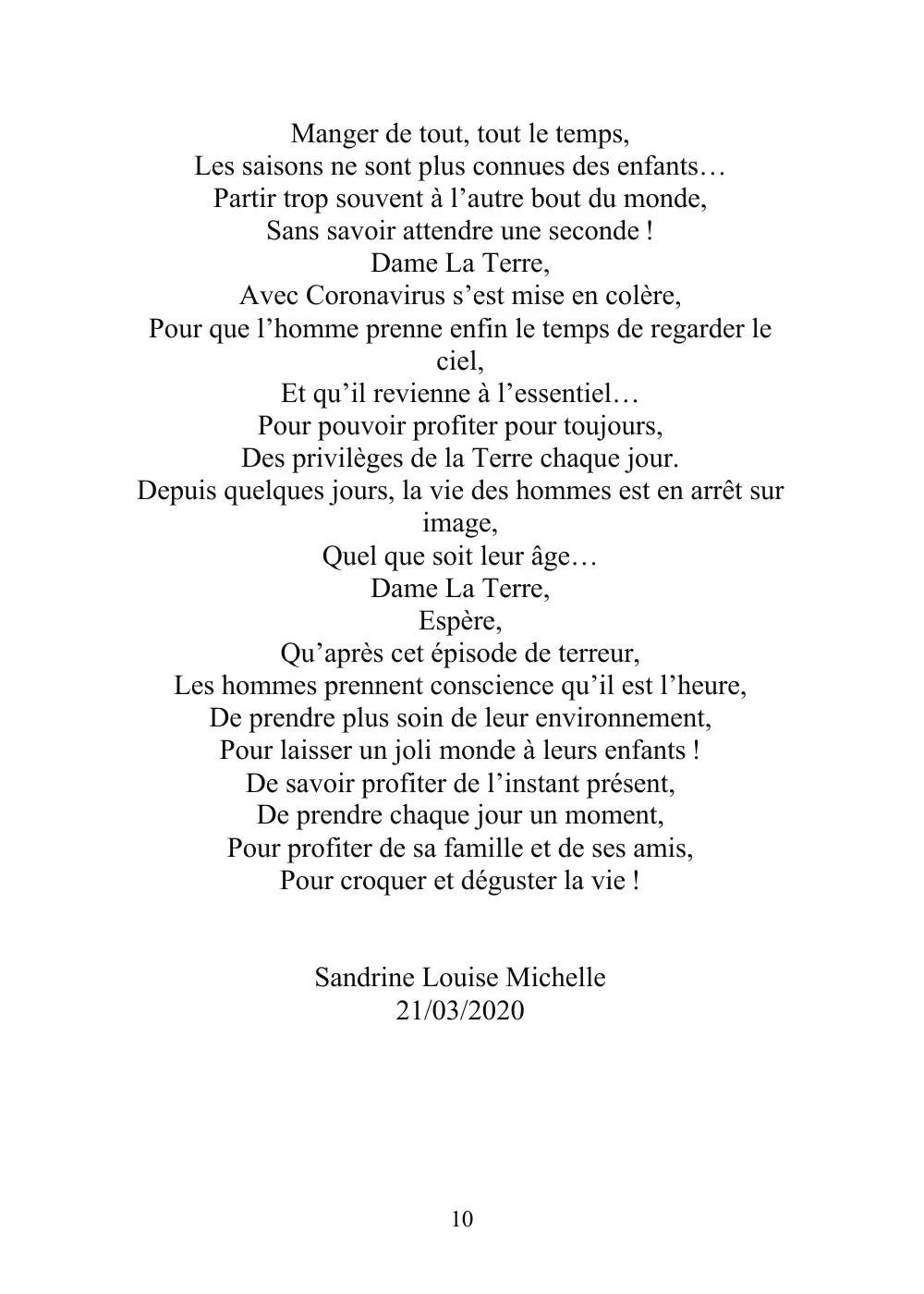 Manger de tout, tout le temps,
Les saisons ne sont plus connues des enfants…
Partir trop souvent à l'autre bout du monde,
Sans savoir attendre une seconde !
Dame La Terre,
Avec Coronavirus s'est mise en colère,
Pour que l'homme prenne enfin le temps de regarder le ciel,
Et qu'il revienne à l'essentiel…
Pour pouvoir profiter pour toujours,
Des privilèges de la Terre chaque jour.
Depuis quelques jours, la vie des hommes est en arrêt sur image,
Quel que soit leur âge…
Dame La Terre,
Espère,
Qu'après cet épisode de terreur,
Les hommes prennent conscience qu'il est l'heure,
De prendre plus soin de leur environnement,
Pour laisser un joli monde à leurs enfants !
De savoir profiter de l'instant présent,
De prendre chaque jour un moment,
Pour profiter de sa famille et de ses amis,
Pour croquer et déguster la vie !

Sandrine Louise Michelle
21/03/2020

10